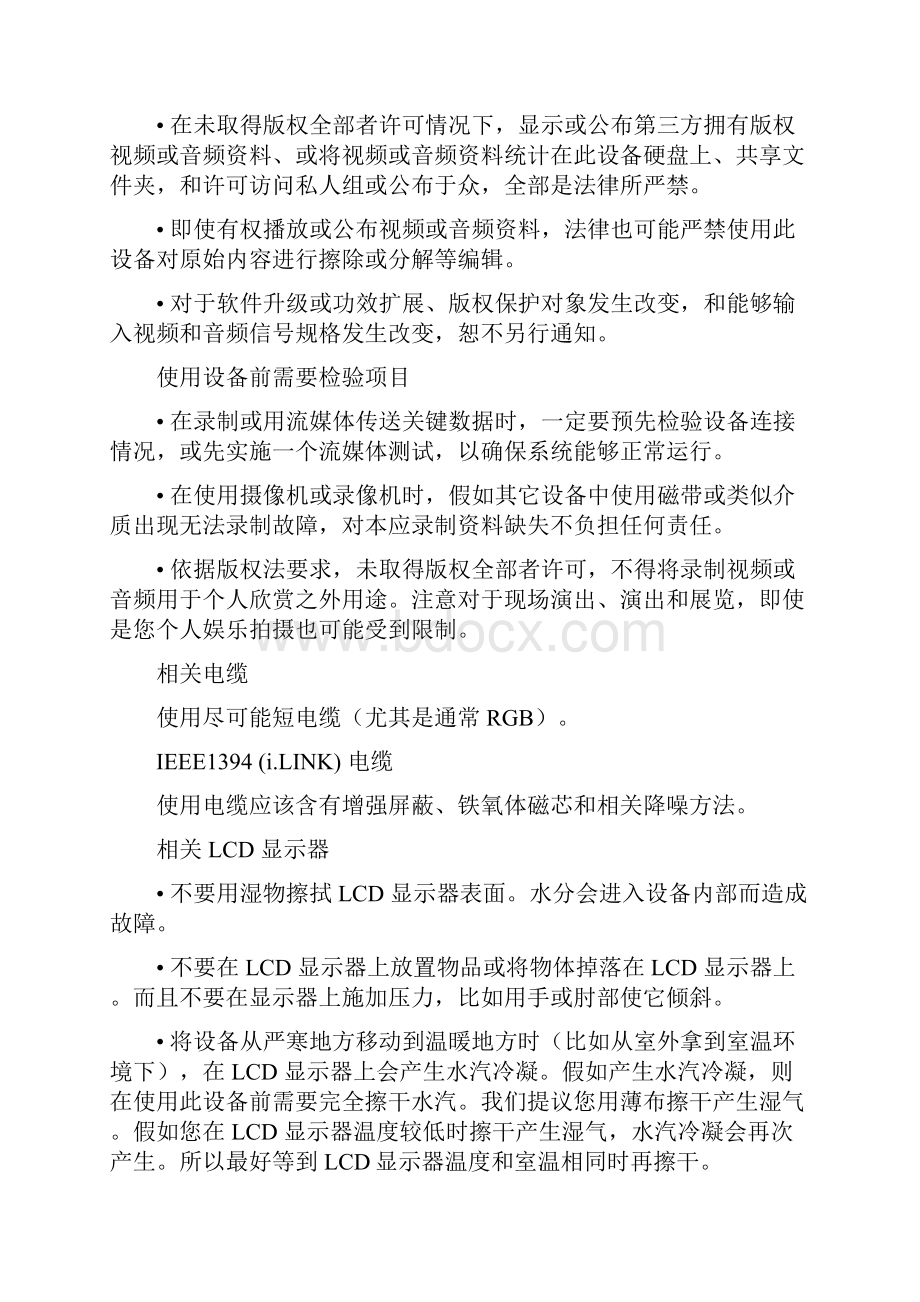 • 在未取得版权全部者许可情况下，显示或公布第三方拥有版权视频或音频资料、或将视频或音频资料统计在此设备硬盘上、共享文件夹，和许可访问私人组或公布于众，全部是法律所严禁。

• 即使有权播放或公布视频或音频资料，法律也可能严禁使用此设备对原始内容进行擦除或分解等编辑。

• 对于软件升级或功效扩展、版权保护对象发生改变，和能够输入视频和音频信号规格发生改变，恕不另行通知。

使用设备前需要检验项目

• 在录制或用流媒体传送关键数据时，一定要预先检验设备连接情况，或先实施一个流媒体测试，以确保系统能够正常运行。

• 在使用摄像机或录像机时，假如其它设备中使用磁带或类似介质出现无法录制故障，对本应录制资料缺失不负担任何责任。

• 依据版权法要求，未取得版权全部者许可，不得将录制视频或音频用于个人欣赏之外用途。注意对于现场演出、演出和展览，即使是您个人娱乐拍摄也可能受到限制。

www.bdocx.com

相关电缆

使用尽可能短电缆（尤其是通常 RGB）。

IEEE1394 (i.LINK) 电缆

使用电缆应该含有增强屏蔽、铁氧体磁芯和相关降噪方法。

相关 LCD 显示器

• 不要用湿物擦拭 LCD 显示器表面。水分会进入设备内部而造成故障。

• 不要在 LCD 显示器上放置物品或将物体掉落在 LCD 显示器上。而且不要在显示器上施加压力，比如用手或肘部使它倾斜。

• 将设备从严寒地方移动到温暖地方时（比如从室外拿到室温环境下），在 LCD 显示器上会产生水汽冷凝。假如产生水汽冷凝，则在使用此设备前需要完全擦干水汽。我们提议您用薄布擦干产生湿气。假如您在 LCD 显示器温度较低时擦干产生湿气，水汽冷凝会再次产生。所以最好等到 LCD 显示器温度和室温相同时再擦干。